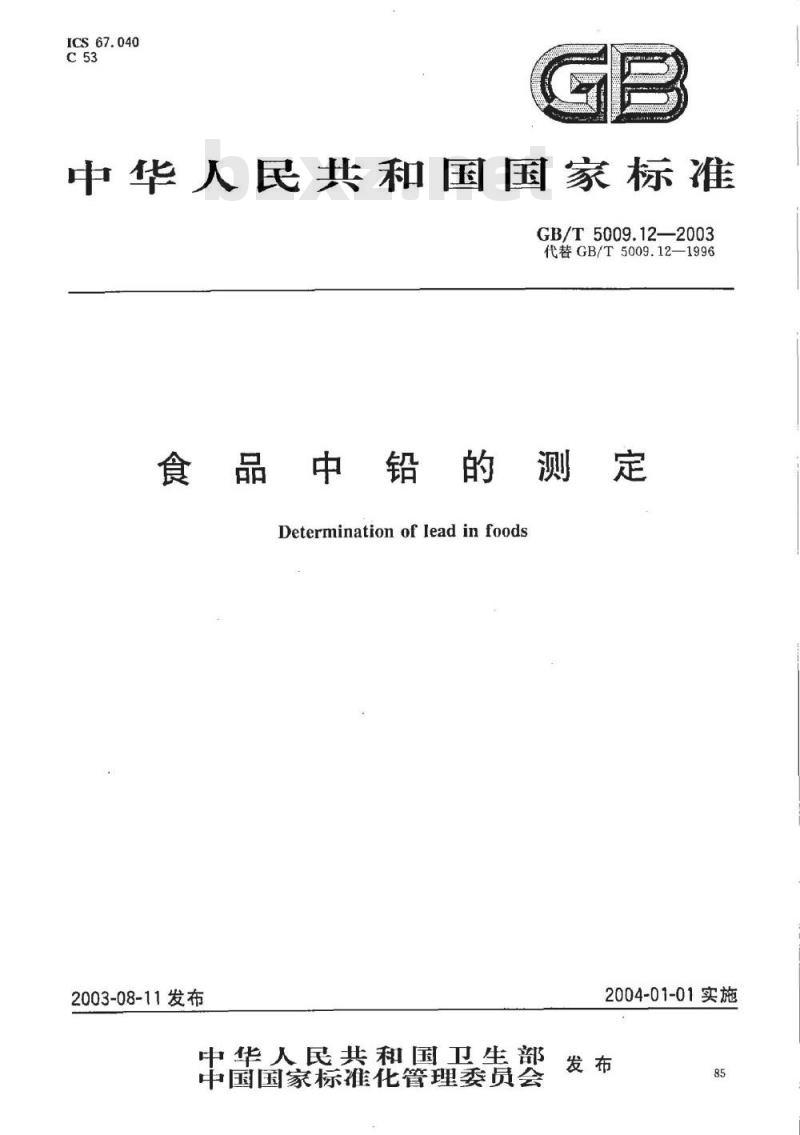 ICS 67.040
C 53

GB

中华人民共和国国家标准

bzxz.net

GB/T 5009.12—2003
代替 GB/T 5009.12—1996

食品中铅的测定

Determination of lead in foods

2003-08-11 发布

2004-01-01 实施

中华人民共和国卫生部
中国国家标准化管理委员会
发布

85